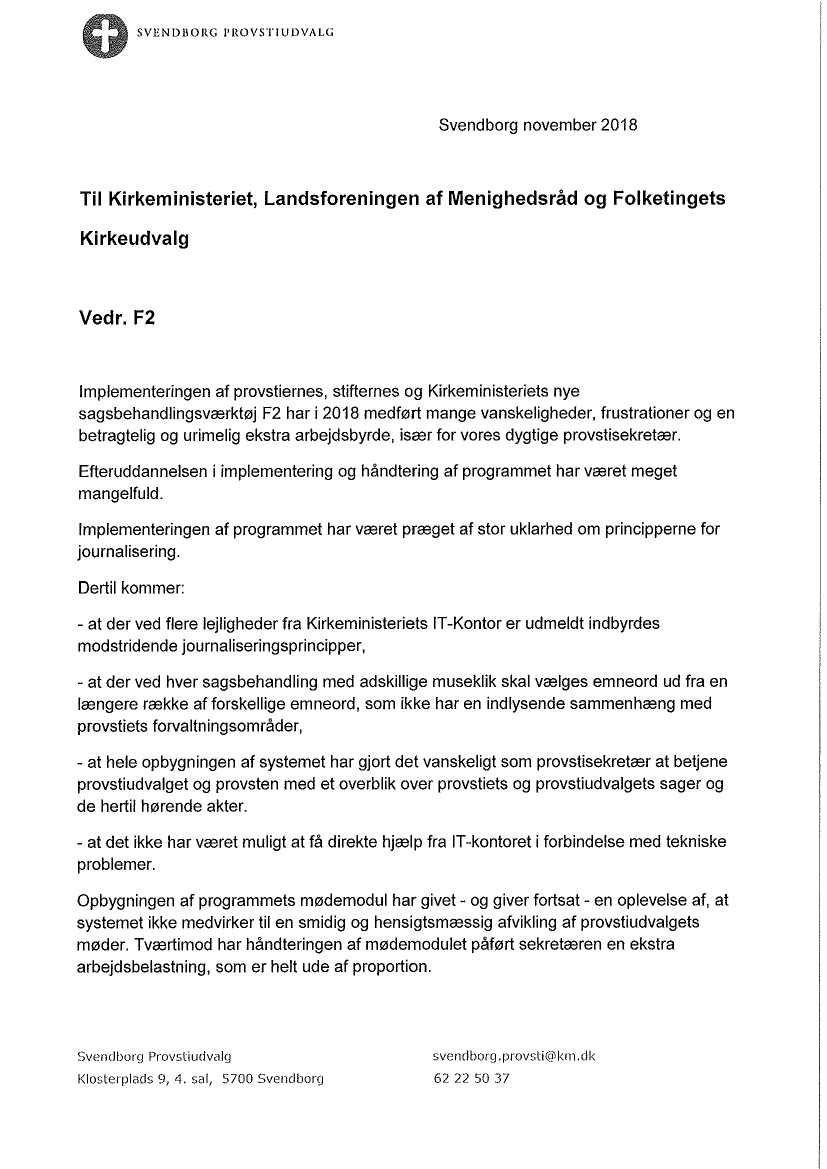 SVENDBORG PROVSTIUDVALG

Svendborg november 2018

Til Kirkeministeriet, Landsforeningen af Menighedsråd og Folketingets Kirkeudvalg

Vedr. F2

Implementeringen af provstiernes, stifternes og Kirkeministeriets nye sagsbehandlingsværktøj F2 har i 2018 medført mange vanskeligheder, frustrationer og en betragtelig og urimelig ekstra arbejdsbyrde, især for vores dygtige provstisekretær.

Efteruddannelsen i implementering og håndtering af programmet har været meget mangelfuld.

Implementeringen af programmet har været præget af stor uklarhed om principperne for journalisering.

Dertil kommer:

- at der ved flere lejligheder fra Kirkeministeriets IT-Kontor er udmeldt indbyrdes modstridende journaliseringsprincipper,

- at der ved hver sagsbehandling med adskillige museklik skal vælges emneord ud fra en længere række af forskellige emneord, som ikke har en indlysende sammenhæng med provstiets forvaltningsområder,

- at hele opbygningen af systemet har gjort det vanskeligt som provstisekretær at betjene provstiudvalget og provsten med et overblik over provstiets og provstiudvalgets sager og de hertil hørende akter.

- at det ikke har været muligt at få direkte hjælp fra IT-kontoret i forbindelse med tekniske problemer.

Opbygningen af programmets mødemodul har givet - og giver fortsat - en oplevelse af, at systemet ikke medvirker til en smidig og hensigtsmæssig afvikling af provstiudvalgets møder. Tværtimod har håndteringen af mødemodulet påført sekretæren en ekstra arbejdsbelastning, som er helt ude af proportion.

Svendborg Provstiudvalg
Klosterplads 9, 4. sal, 5700 Svendborg

svendborg.provsti@km.dk
62 22 50 37